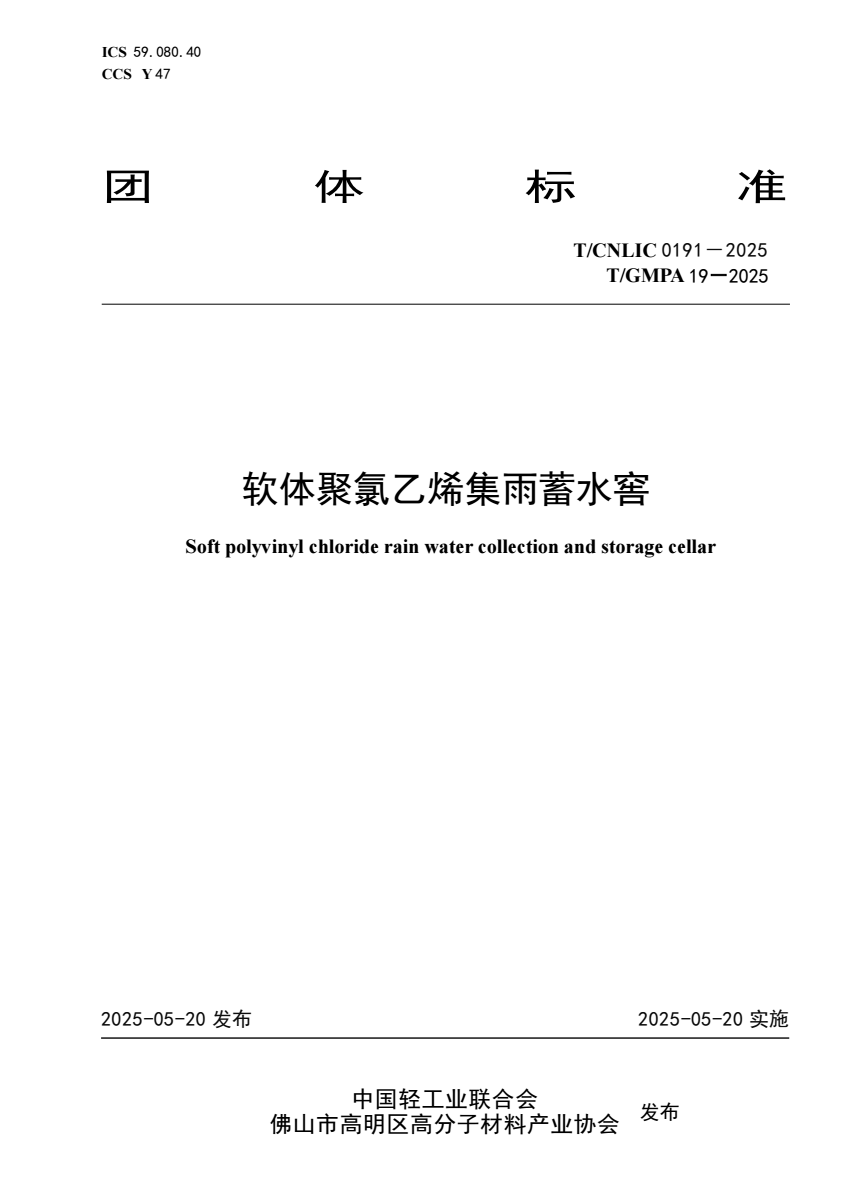 ICS 59.080.40
CCS Y 47

团 体 标 准

T/CNLIC 0191—2025
T/GMPA 19—2025

软体聚氯乙烯集雨蓄水窖

Soft polyvinyl chloride rain water collection and storage cellar

2025-05-20发布 2025-05-20实施

中国轻工业联合会
佛山市高明区高分子材料产业协会 发布